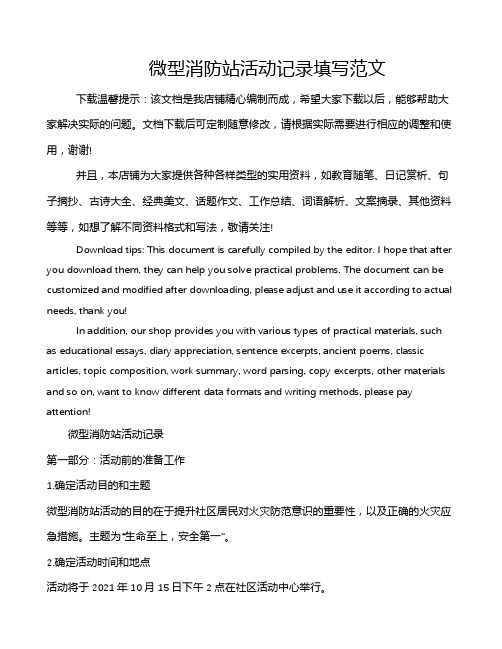 微型消防站活动记录填写范文

下载温馨提示：该文档是我店铺精心编制而成，希望大家下载以后，能够帮助大家解决实际的问题。文档下载后可定制随意修改，请根据实际需要进行相应的调整和使用，谢谢!

并且，本店铺为大家提供各种各样类型的实用资料，如教育随笔、日记赏析、句子摘抄、古诗大全、经典美文、话题作文、工作总结、词语解析、文案摘录、其他资料等等，如想了解不同资料格式和写法，敬请关注!

Download tips: This document is carefully compiled by the editor. I hope that after you download them, they can help you solve practical problems. The document can be customized and modified after downloading, please adjust and use it according to actual needs, thank you!

In addition, our shop provides you with various types of practical materials, such as educational essays, diary appreciation, sentence excerpts, ancient poems, classic articles, topic composition, work summary, word parsing, copy excerpts, other materials and so on, want to know different data formats and writing methods, please pay attention!

微型消防站活动记录

第一部分：活动前的准备工作

1.确定活动目的和主题

微型消防站活动的目的在于提升社区居民对火灾防范意识的重要性，以及正确的火灾应急措施。主题为"生命至上，安全第一"。

2.确定活动时间和地点

活动将于 2021 年 10 月 15 日下午 2 点在社区活动中心举行。